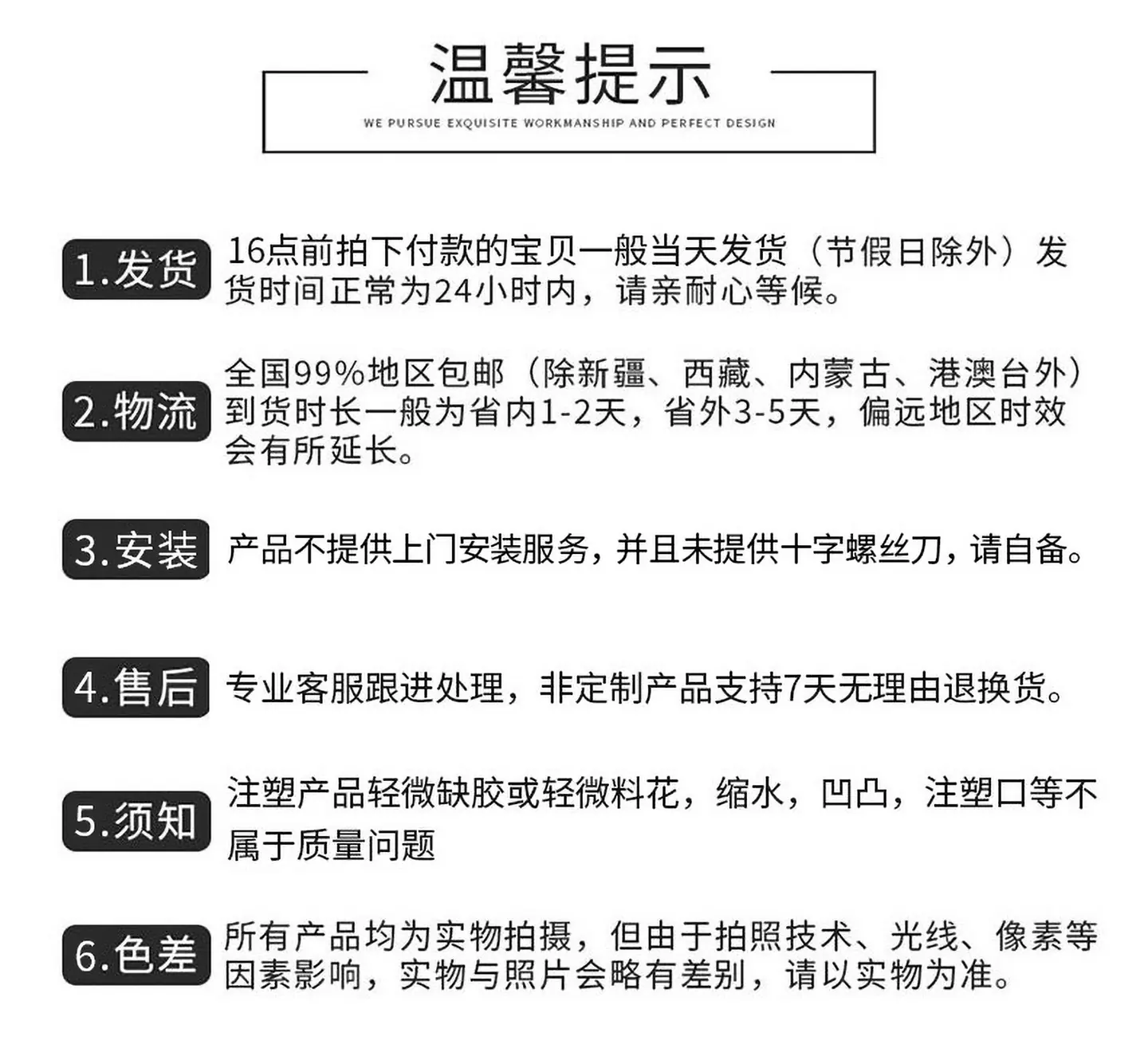 温馨提示

WE PURSUE EXQUISITE WORKMANSHIP AND PERFECT DESIGN

1.发货 16点前拍下付款的宝贝一般当天发货（节假日除外）发货时间正常为24小时内，请亲耐心等候。

2.物流 全国99%地区包邮（除新疆、西藏、内蒙古、港澳台外）到货时长一般为省内1-2天，省外3-5天，偏远地区时效会有所延长。

3.安装 产品不提供上门安装服务，并且未提供十字螺丝刀，请自备。

4.售后 专业客服跟进处理，非定制产品支持7天无理由退换货。

5.须知 注塑产品轻微缺胶或轻微料花，缩水，凹凸，注塑口等不属于质量问题

6.色差 所有产品均为实物拍摄，但由于拍照技术、光线、像素等因素影响，实物与照片会略有差别，请以实物为准。